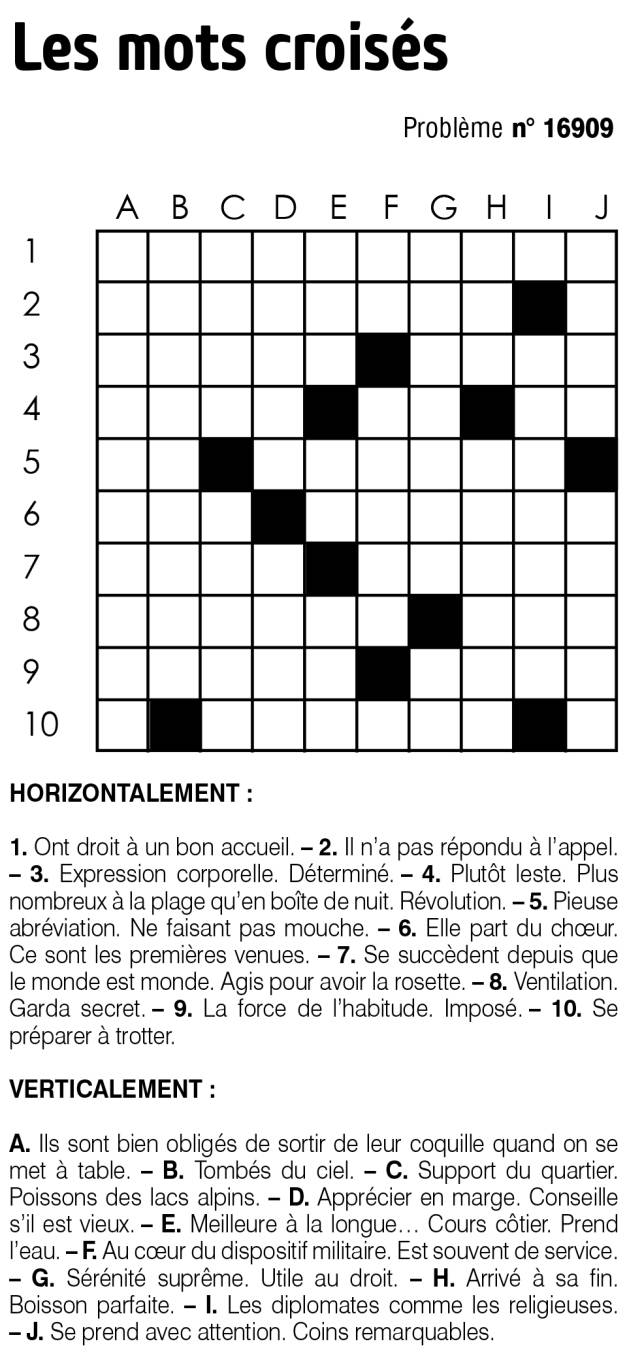 Les mots croisés

Problème n° 16909

A B C D E F G H I J

1
2
3
4
5
6
7
8
9
10

HORIZONTALEMENT :

1. Ont droit à un bon accueil. – 2. Il n'a pas répondu à l'appel. – 3. Expression corporelle. Déterminé. – 4. Plutôt leste. Plus nombreux à la plage qu'en boîte de nuit. Révolution. – 5. Pieuse abréviation. Ne faisant pas mouche. – 6. Elle part du chœur. Ce sont les premières venues. – 7. Se succèdent depuis que le monde est monde. Agis pour avoir la rosette. – 8. Ventilation. Garda secret. – 9. La force de l'habitude. Imposé. – 10. Se préparer à trotter.

VERTICALEMENT :

A. Ils sont bien obligés de sortir de leur coquille quand on se met à table. – B. Tombés du ciel. – C. Support du quartier. Poissons des lacs alpins. – D. Apprécier en marge. Conseille s'il est vieux. – E. Meilleure à la longue… Cours côtier. Prend l'eau. – F. Au cœur du dispositif militaire. Est souvent de service. – G. Sérénité suprême. Utile au droit. – H. Arrivé à sa fin. Boisson parfaite. – I. Les diplomates comme les religieuses. – J. Se prend avec attention. Coins remarquables.